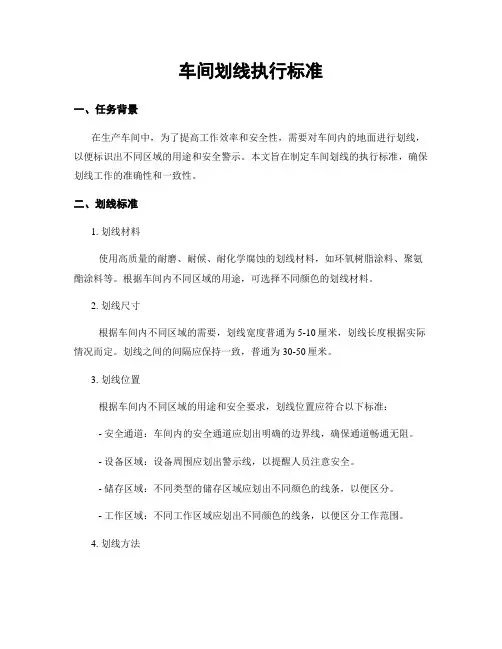 车间划线执行标准

一、任务背景

在生产车间中，为了提高工作效率和安全性，需要对车间内的地面进行划线，以便标识出不同区域的用途和安全警示。本文旨在制定车间划线的执行标准，确保划线工作的准确性和一致性。

二、划线标准

1. 划线材料

使用高质量的耐磨、耐候、耐化学腐蚀的划线材料，如环氧树脂涂料、聚氨酯涂料等。根据车间内不同区域的用途，可选择不同颜色的划线材料。

2. 划线尺寸

根据车间内不同区域的需要，划线宽度普通为 5-10 厘米，划线长度根据实际情况而定。划线之间的间隔应保持一致，普通为 30-50 厘米。

3. 划线位置

根据车间内不同区域的用途和安全要求，划线位置应符合以下标准：

- 安全通道：车间内的安全通道应划出明确的边界线，确保通道畅通无阻。

- 设备区域：设备周围应划出警示线，以提醒人员注意安全。

- 储存区域：不同类型的储存区域应划出不同颜色的线条，以便区分。

- 工作区域：不同工作区域应划出不同颜色的线条，以便区分工作范围。

4. 划线方法